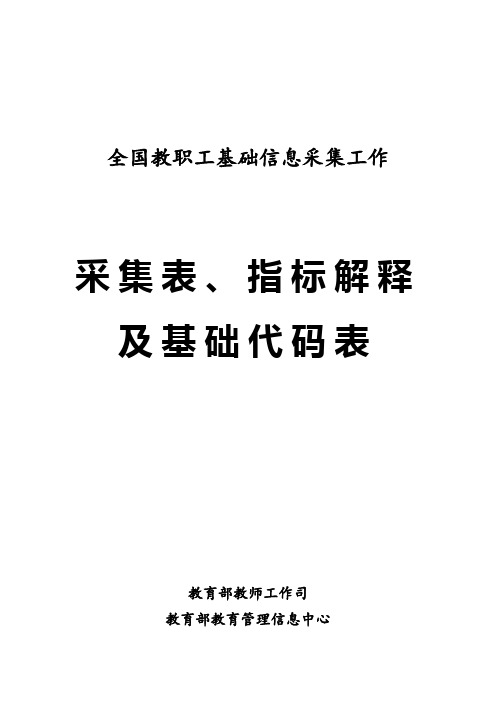 全国教职工基础信息采集工作

采集表、指标解释
及基础代码表

教育部教师工作司
教育部教育管理信息中心